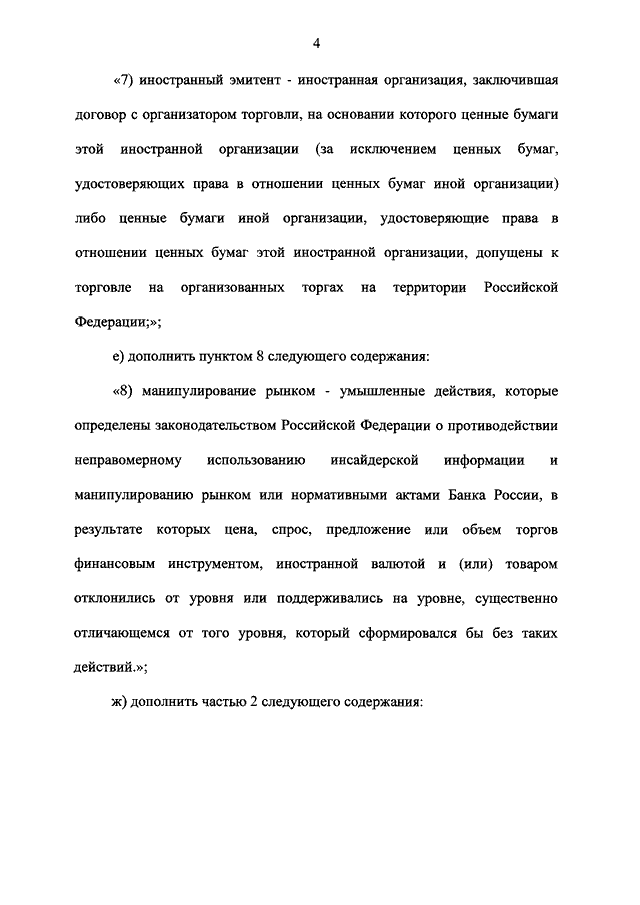 4

«7) иностранный эмитент - иностранная организация, заключившая договор с организатором торговли, на основании которого ценные бумаги этой иностранной организации (за исключением ценных бумаг, удостоверяющих права в отношении ценных бумаг иной организации) либо ценные бумаги иной организации, удостоверяющие права в отношении ценных бумаг этой иностранной организации, допущены к торговле на организованных торгах на территории Российской Федерации;»;

е) дополнить пунктом 8 следующего содержания:

«8) манипулирование рынком - умышленные действия, которые определены законодательством Российской Федерации о противодействии неправомерному использованию инсайдерской информации и манипулированию рынком или нормативными актами Банка России, в результате которых цена, спрос, предложение или объем торгов финансовым инструментом, иностранной валютой и (или) товаром отклонились от уровня или поддерживались на уровне, существенно отличающемся от того уровня, который сформировался бы без таких действий.»;

ж) дополнить частью 2 следующего содержания: